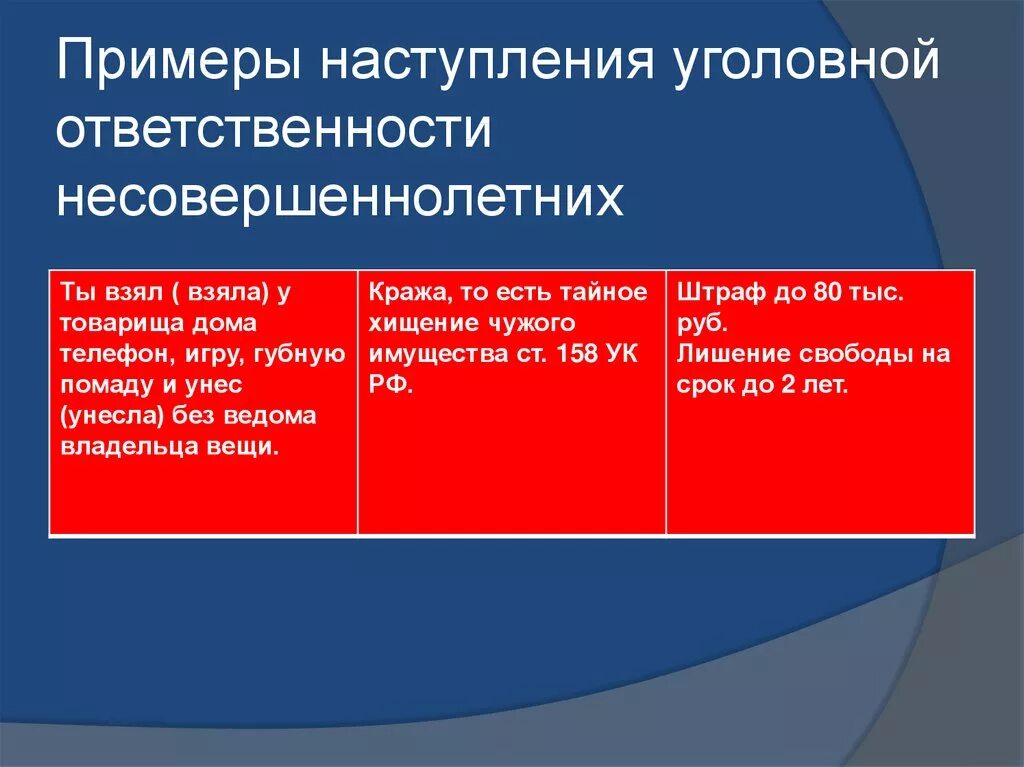 Примеры наступления уголовной ответственности несовершеннолетних

| Ты взял ( взяла) у товарища дома телефон, игру, губную помаду и унес (унесла) без ведома владельца вещи. | Кража, то есть тайное хищение чужого имущества ст. 158 УК РФ. | Штраф до 80 тыс. руб. Лишение свободы на срок до 2 лет. |
|---|---|---|